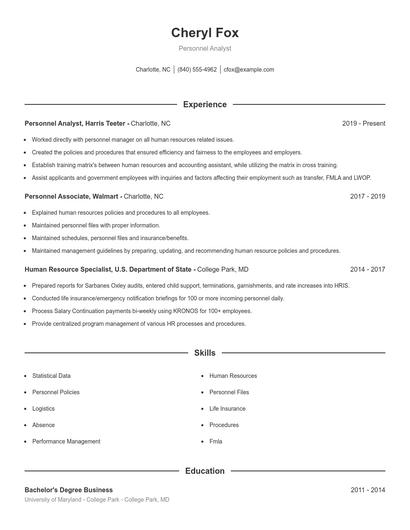 Cheryl Fox

Personnel Analyst

Charlotte, NC | (840) 555-4962 | cfox@example.com

Experience

Personnel Analyst, Harris Teeter - Charlotte, NC 2019 - Present

- Worked directly with personnel manager on all human resources related issues.
- Created the policies and procedures that ensured efficiency and fairness to the employees and employers.
- Establish training matrix's between human resources and accounting assistant, while utilizing the matrix in cross training.
- Assist applicants and government employees with inquiries and factors affecting their employment such as transfer, FMLA and LWOP.

Personnel Associate, Walmart - Charlotte, NC 2017 - 2019

- Explained human resources policies and procedures to all employees.
- Maintained personnel files with proper information.
- Maintained schedules, personnel files and insurance/benefits.
- Maintained management guidelines by preparing, updating, and recommending human resource policies and procedures.

Human Resource Specialist, U.S. Department of State - College Park, MD 2014 - 2017

- Prepared reports for Sarbanes Oxley audits, entered child support, terminations, garnishments, and rate increases into HRIS.
- Conducted life insurance/emergency notification briefings for 100 or more incoming personnel daily.
- Process Salary Continuation payments bi-weekly using KRONOS for 100+ employees.
- Provide centralized program management of various HR processes and procedures.

Skills

- Statistical Data
- Personnel Policies
- Logistics
- Absence
- Performance Management

- Human Resources
- Personnel Files
- Life Insurance
- Procedures
- Fmla

Education

Bachelor's Degree Business 2011 - 2014

University of Maryland - College Park - College Park, MD